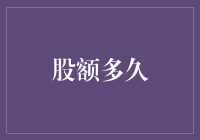 股额多久